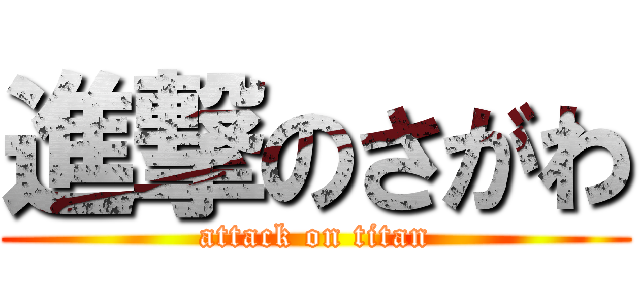 進撃のさがわ
attack on titan